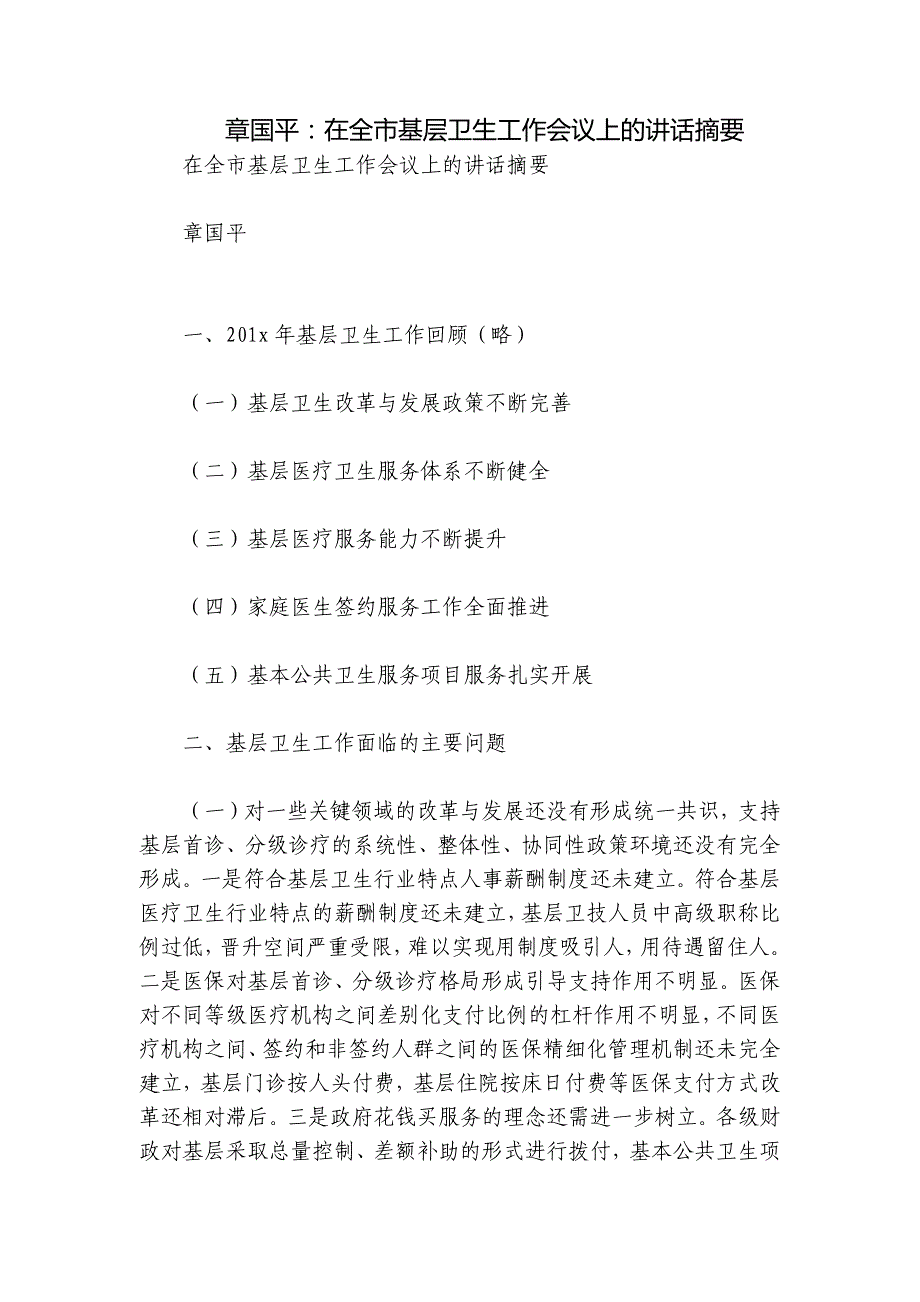 章国平：在全市基层卫生工作会议上的讲话摘要

在全市基层卫生工作会议上的讲话摘要

章国平

一、201x 年基层卫生工作回顾（略）

（一）基层卫生改革与发展政策不断完善

（二）基层医疗卫生服务体系不断健全

（三）基层医疗服务能力不断提升

（四）家庭医生签约服务工作全面推进

（五）基本公共卫生服务项目服务扎实开展

二、基层卫生工作面临的主要问题

（一）对一些关键领域的改革与发展还没有形成统一共识，支持基层首诊、分级诊疗的系统性、整体性、协同性政策环境还没有完全形成。一是符合基层卫生行业特点人事薪酬制度还未建立。符合基层医疗卫生行业特点的薪酬制度还未建立，基层卫技人员中高级职称比例过低，晋升空间严重受限，难以实现用制度吸引人，用待遇留住人。二是医保对基层首诊、分级诊疗格局形成引导支持作用不明显。医保对不同等级医疗机构之间差别化支付比例的杠杆作用不明显，不同医疗机构之间、签约和非签约人群之间的医保精细化管理机制还未完全建立，基层门诊按人头付费，基层住院按床日付费等医保支付方式改革还相对滞后。三是政府花钱买服务的理念还需进一步树立。各级财政对基层采取总量控制、差额补助的形式进行拨付，基本公共卫生项